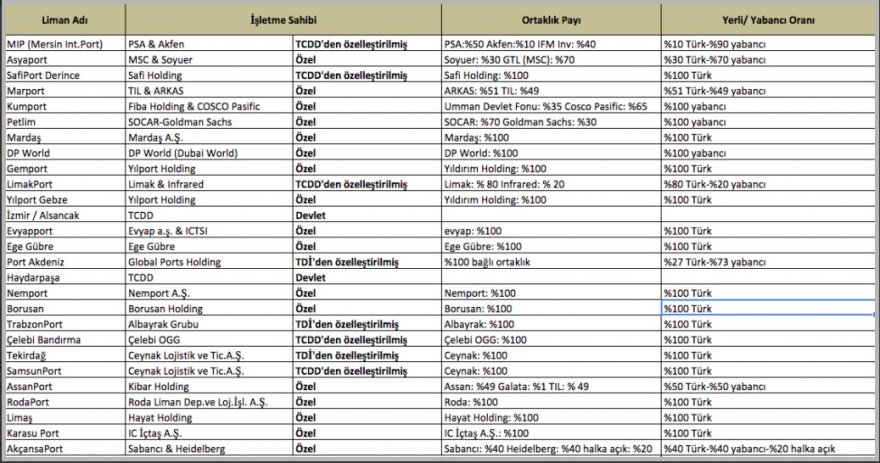 | Liman Adı | İşletme Sahibi | | Ortaklık Payı | Yerli/ Yabancı Oranı |
|---|---|---|---|---|
| MIP (Mersin Int.Port) | PSA & Akfen | TCDD'den özelleştirilmiş | PSA:%50 Akfen:%10 IFM Inv: %40 | %10 Türk-%90 yabancı |
| Asyaport | MSC & Soyuer | Özel | Soyuer: %30 GTL (MSC): %70 | %30 Türk-%70 yabancı |
| SafiPort Derince | Safi Holding | TCDD'den özelleştirilmiş | Safi Holding: %100 | %100 Türk |
| Marport | TIL & ARKAS | Özel | ARKAS: %51 TIL: %49 | %51 Türk-%49 yabancı |
| Kumport | Fiba Holding & COSCO Pasific | Özel | Umman Devlet Fonu: %35 Cosco Pasific: %65 | %100 yabancı |
| Petlim | SOCAR-Goldman Sachs | Özel | SOCAR: %70 Goldman Sachs: %30 | %100 yabancı |
| Mardaş | Mardaş A.Ş. | Özel | Mardaş: %100 | %100 Türk |
| DP World | DP World (Dubai World) | Özel | DP World: %100 | %100 yabancı |
| Gemport | Yılport Holding | Özel | Yıldırım Holding: %100 | %100 Türk |
| LimakPort | Limak & Infrared | TCDD'den özelleştirilmiş | Limak: % 80 Infrared: % 20 | %80 Türk-%20 yabancı |
| Yılport Gebze | Yılport Holding | Özel | Yıldırım Holding: %100 | %100 Türk |
| İzmir / Alsancak | TCDD | Devlet | | |
| Evyapport | Evyap a.ş. & ICTSI | Özel | evyap: %100 | %100 Türk |
| Ege Gübre | Ege Gübre | Özel | Ege Gübre: %100 | %100 Türk |
| Port Akdeniz | Global Ports Holding | TDİ'den özelleştirilmiş | %100 bağlı ortaklık | %27 Türk-%73 yabancı |
| Haydarpaşa | TCDD | Devlet | | |
| Nemport | Nemport A.Ş. | Özel | Nemport: %100 | %100 Türk |
| Borusan | Borusan Holding | Özel | Borusan: %100 | %100 Türk |
| TrabzonPort | Albayrak Grubu | TDİ'den özelleştirilmiş | Albayrak: %100 | %100 Türk |
| Çelebi Bandırma | Çelebi OGG | TCDD'den özelleştirilmiş | Çelebi OGG: %100 | %100 Türk |
| Tekirdağ | Ceynak Lojistik ve Tic.A.Ş. | TDİ'den özelleştirilmiş | Ceynak: %100 | %100 Türk |
| SamsunPort | Ceynak Lojistik ve Tic.A.Ş. | TCDD'den özelleştirilmiş | Ceynak: %100 | %100 Türk |
| AssanPort | Kibar Holding | Özel | Assan: %49 Galata: %1 TIL: % 49 | %50 Türk-%50 yabancı |
| RodaPort | Roda Liman Dep.ve Loj.İşl. A.Ş. | Özel | Roda: %100 | %100 Türk |
| Limaş | Hayat Holding | Özel | Hayat Holding: %100 | %100 Türk |
| Karasu Port | IC İçtaş A.Ş. | Özel | IC İçtaş A.Ş.: %100 | %100 Türk |
| AkçansaPort | Sabancı & Heidelberg | Özel | Sabancı: %40 Heidelberg: %40 halka açık: %20 | %40 Türk-%40 yabancı-%20 halka açık |